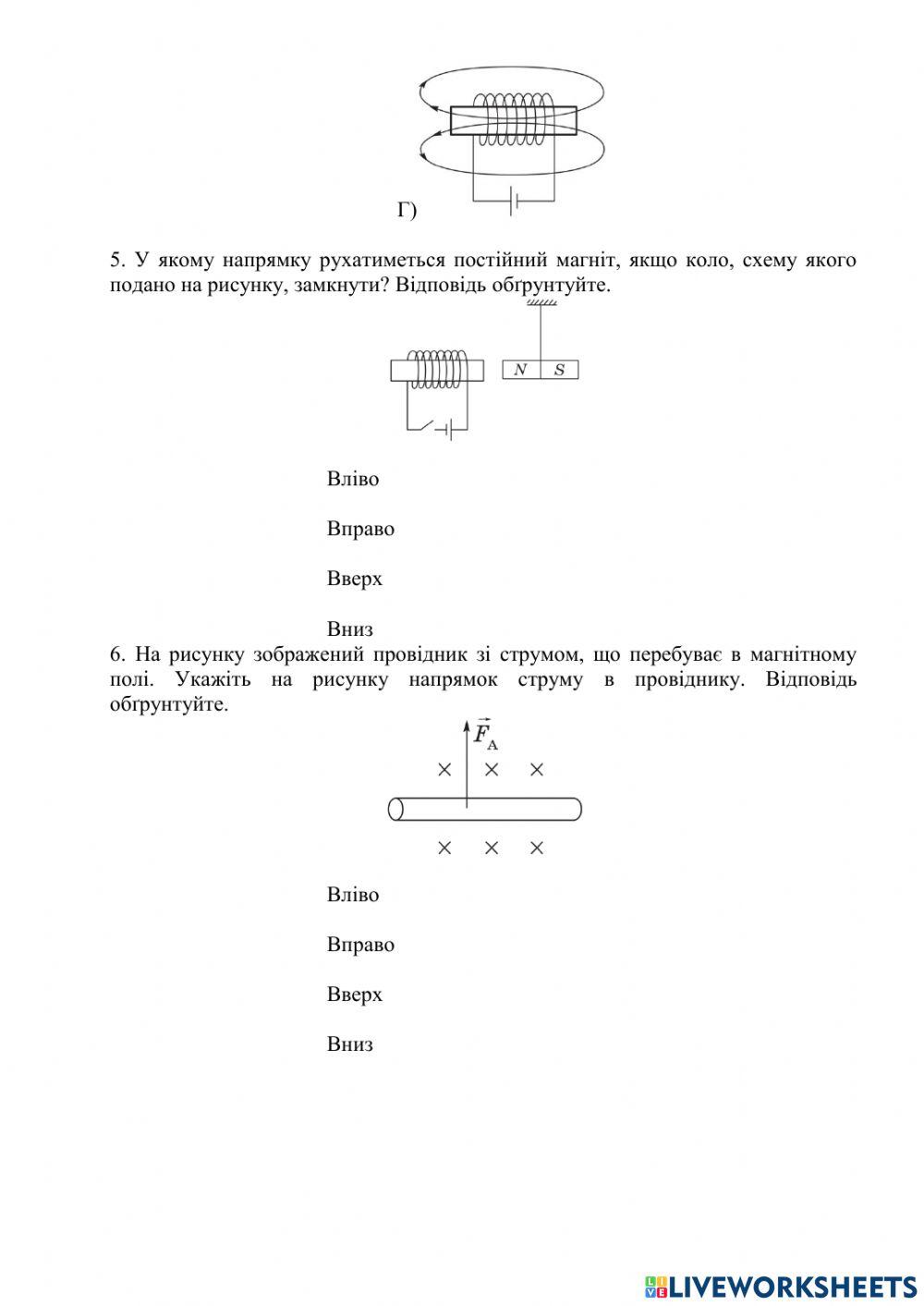 Г)

5. У якому напрямку рухатиметься постійний магніт, якщо коло, схему якого подано на рисунку, замкнути? Відповідь обґрунтуйте.

N S

Вліво

Вправо

Вверх

Вниз

6. На рисунку зображений провідник зі струмом, що перебуває в магнітному полі. Укажіть на рисунку напрямок струму в провіднику. Відповідь обґрунтуйте.

$\vec{F}_A$

× × ×

× × ×

Вліво

Вправо

Вверх

Вниз

LIVEWORKSHEETS